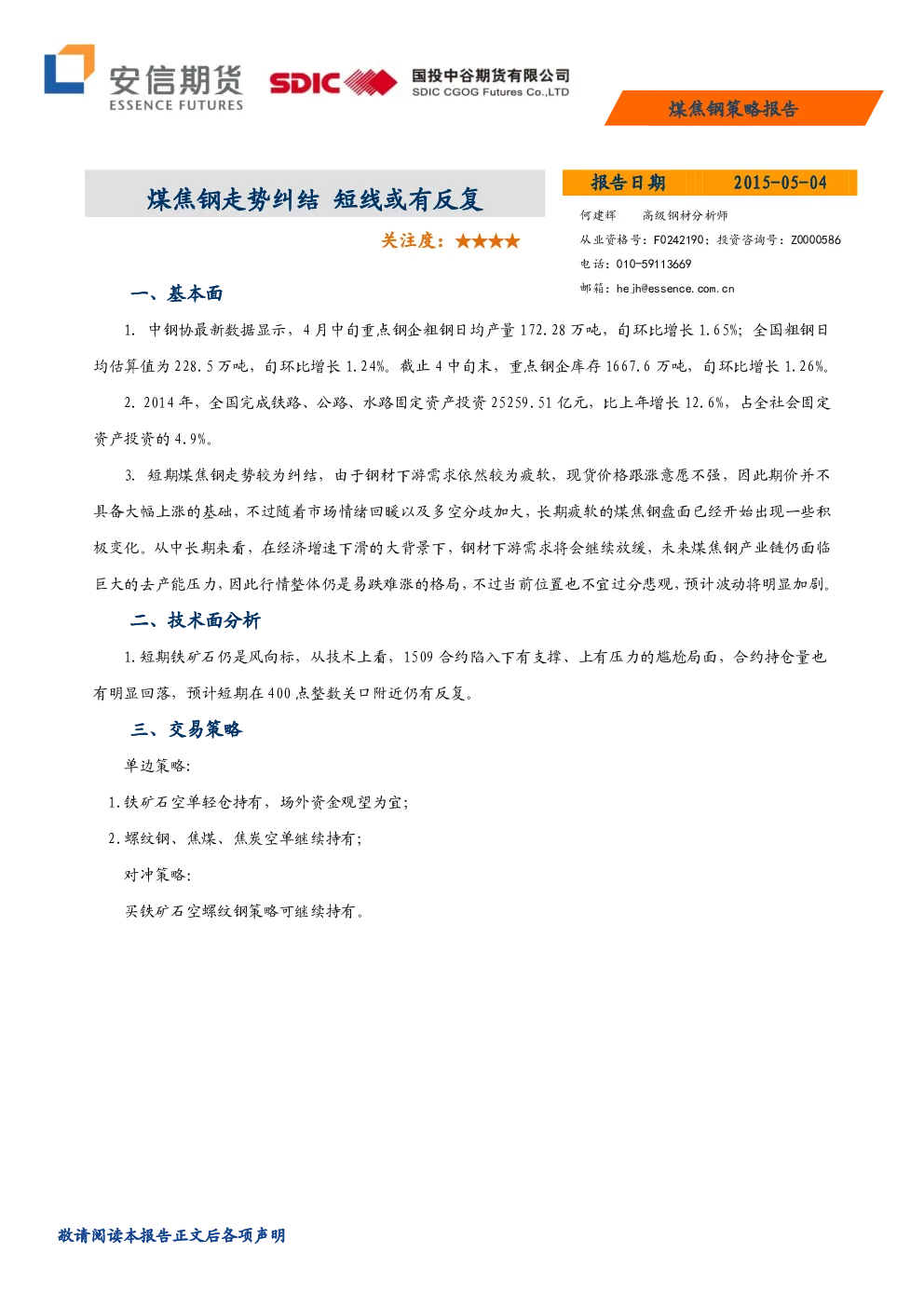 安信期货
ESSENCE FUTURES

SDIC

国投中谷期货有限公司
SDIC CGOG Futures Co.,LTD

煤焦钢策略报告

煤焦钢走势纠结 短线或有反复

关注度：★★★★

报告日期 2015-05-04

何建辉 高级钢材分析师
从业资格号：F0242190；投资咨询号：Z0000586
电话：010-59113669
邮箱：hejh@essence.com.cn

一、基本面

1. 中钢协最新数据显示，4月中旬重点钢企粗钢日均产量172.28万吨，旬环比增长1.65%；全国粗钢日均估算值为228.5万吨，旬环比增长1.24%。截止4中旬末，重点钢企库存1667.6万吨，旬环比增长1.26%。

2. 2014年，全国完成铁路、公路、水路固定资产投资25259.51亿元，比上年增长12.6%，占全社会固定资产投资的4.9%。

3. 短期煤焦钢走势较为纠结，由于钢材下游需求依然较为疲软，现货价格跟涨意愿不强，因此期价并不具备大幅上涨的基础，不过随着市场情绪回暖以及多空分歧加大，长期疲软的煤焦钢盘面已经开始出现一些积极变化。从中长期来看，在经济增速下滑的大背景下，钢材下游需求将会继续放缓，未来煤焦钢产业链仍面临巨大的去产能压力，因此行情整体仍是易跌难涨的格局，不过当前位置也不宜过分悲观，预计波动将明显加剧。

二、技术面分析

1.短期铁矿石仍是风向标，从技术上看，1509合约陷入下有支撑、上有压力的尴尬局面，合约持仓量也有明显回落，预计短期在400点整数关口附近仍有反复。

三、交易策略

单边策略:

1.铁矿石空单轻仓持有，场外资金观望为宜；

2.螺纹钢、焦煤、焦炭空单继续持有；

对冲策略:

买铁矿石空螺纹钢策略可继续持有。

敬请阅读本报告正文后各项声明